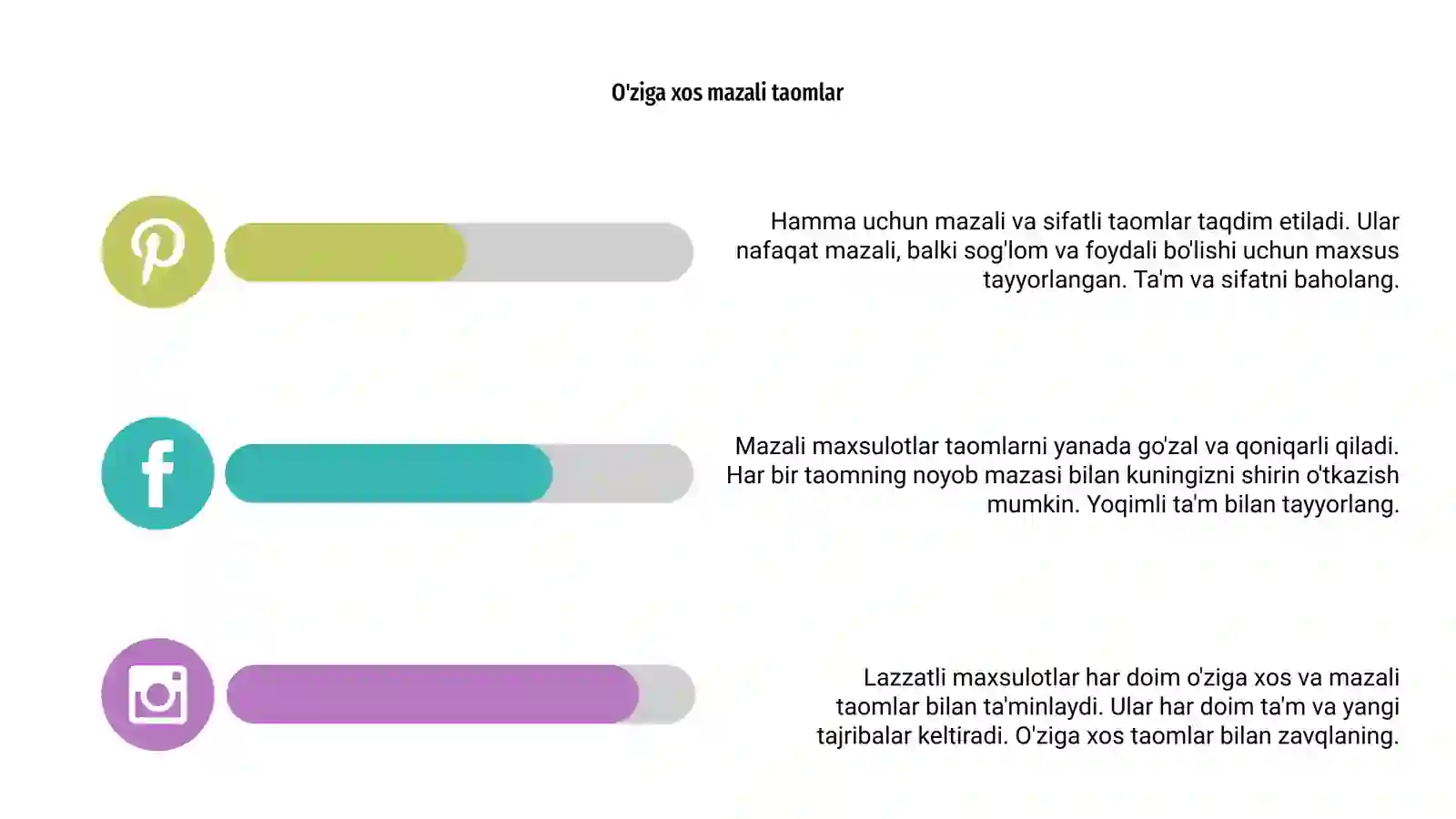 O'ziga xos mazali taomlar

Hamma uchun mazali va sifatli taomlar taqdim etiladi. Ular nafaqat mazali, balki sog'lom va foydali bo'lishi uchun maxsus tayyorlangan. Ta'm va sifatni baholang.

Mazali maxsulotlar taomlarni yanada go'zal va qoniqarli qiladi. Har bir taomning noyob mazasi bilan kuningizni shirin o'tkazish mumkin. Yoqimli ta'm bilan tayyorlang.

Lazzatli maxsulotlar har doim o'ziga xos va mazali taomlar bilan ta'minlaydi. Ular har doim ta'm va yangi tajribalar keltiradi. O'ziga xos taomlar bilan zavqlaning.